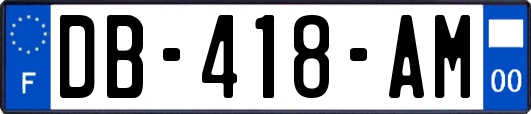 F
DB-418-AM
00